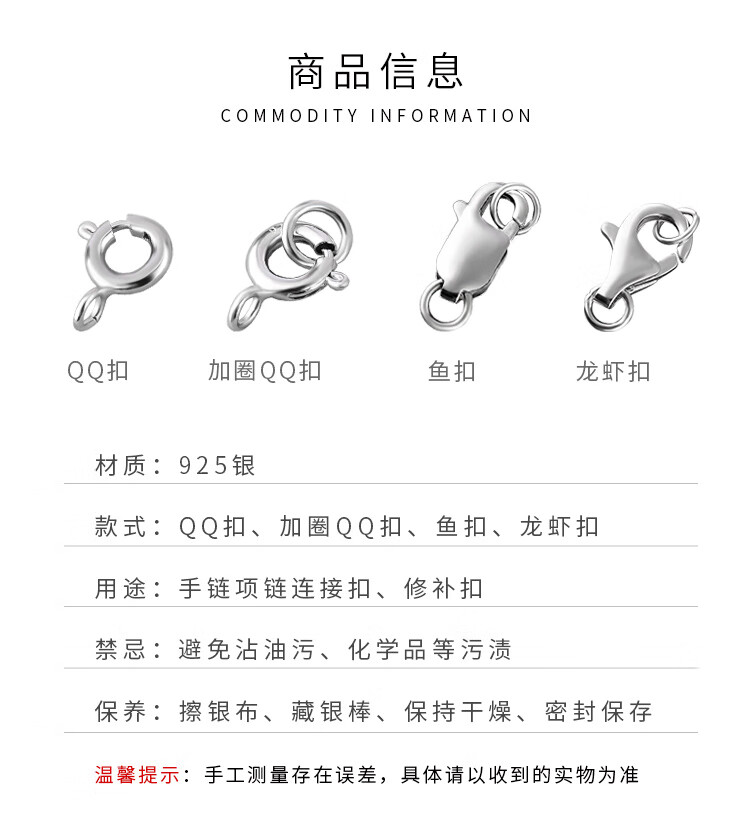 商品信息
COMMODITY INFORMATION

QQ扣
加圈QQ扣
鱼扣
龙虾扣

材质：925银

款式：QQ扣、加圈QQ扣、鱼扣、龙虾扣

用途：手链项链连接扣、修补扣

禁忌：避免沾油污、化学品等污渍

保养：擦银布、藏银棒、保持干燥、密封保存

温馨提示：手工测量存在误差，具体请以收到的实物为准